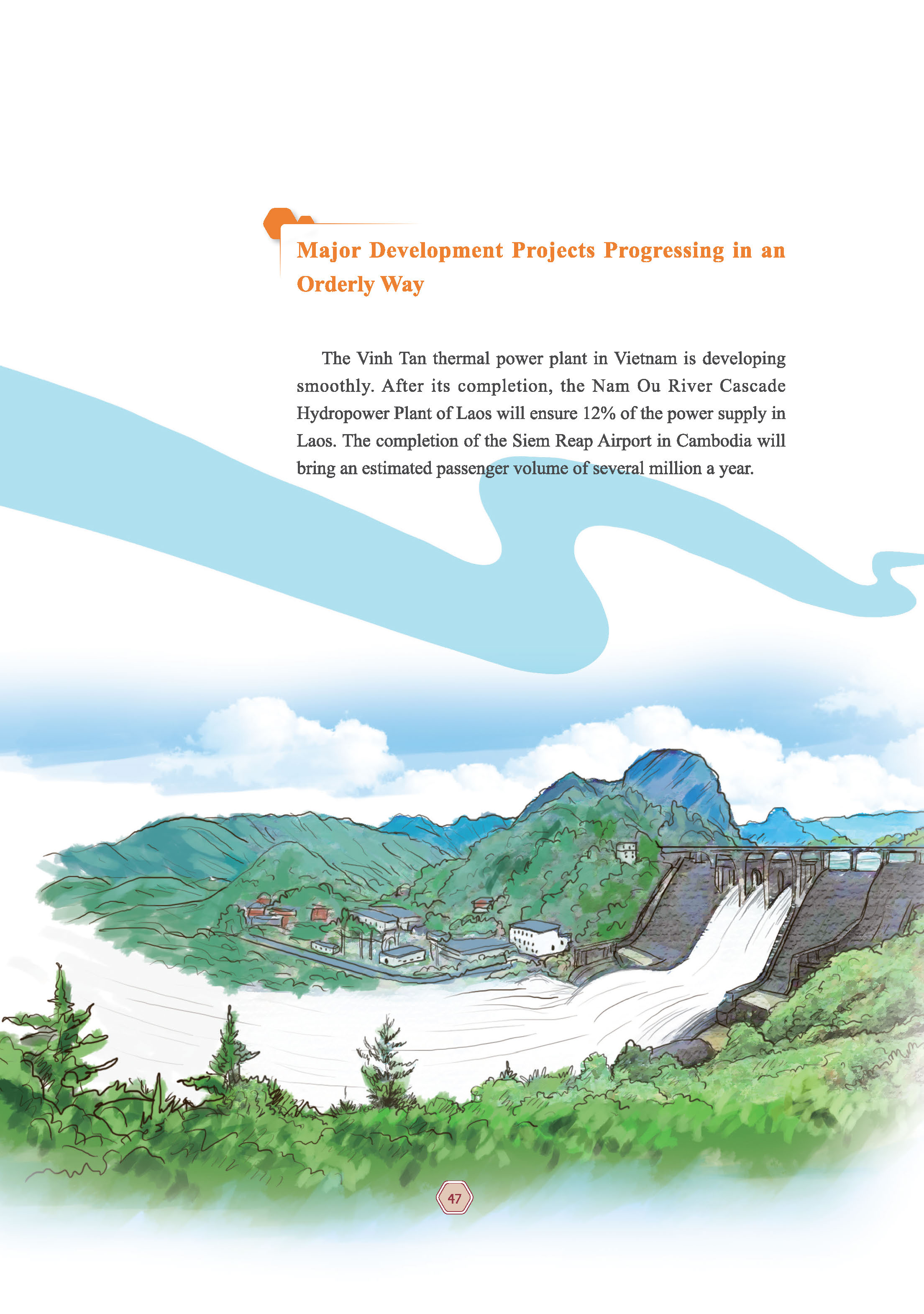 Major Development Projects Progressing in an Orderly Way

The Vinh Tan thermal power plant in Vietnam is developing smoothly. After its completion, the Nam Ou River Cascade Hydropower Plant of Laos will ensure 12% of the power supply in Laos. The completion of the Siem Reap Airport in Cambodia will bring an estimated passenger volume of several million a year.

47